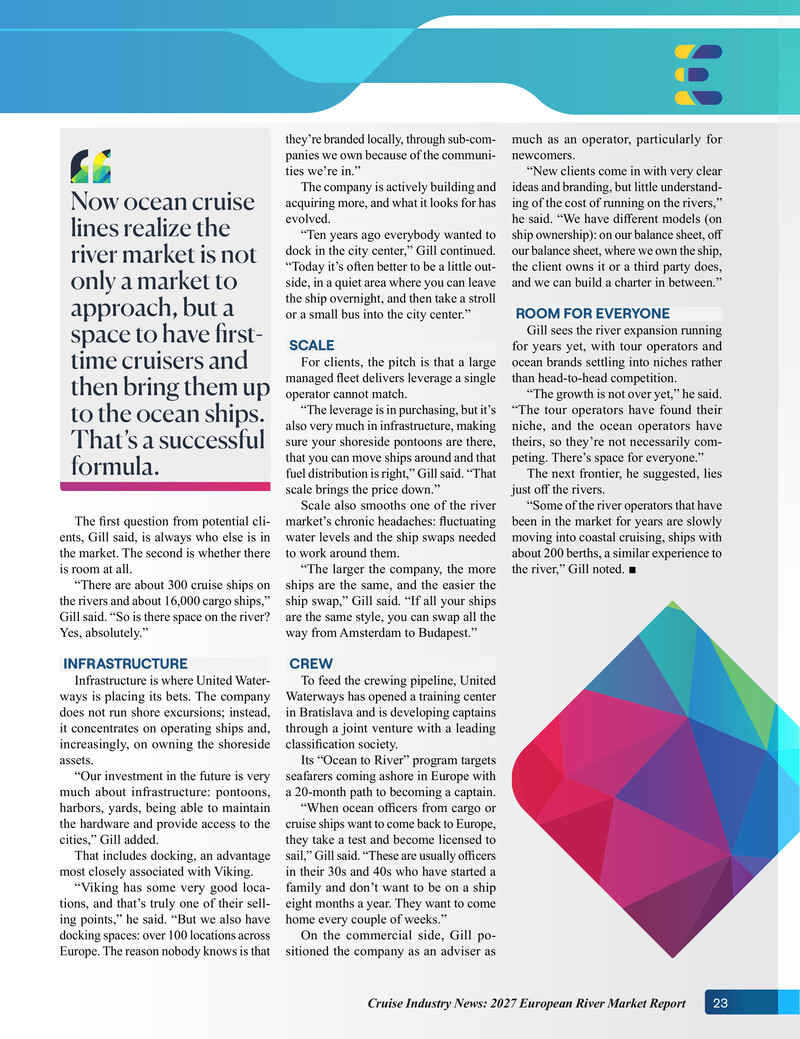 Now ocean cruise lines realize the river market is not only a market to approach, but a space to have first-time cruisers and then bring them up to the ocean ships. That's a successful formula.

The first question from potential clients, Gill said, is always who else is in the market. The second is whether there is room at all.

"There are about 300 cruise ships on the rivers and about 16,000 cargo ships," Gill said. "So is there space on the river? Yes, absolutely."

INFRASTRUCTURE

Infrastructure is where United Waterways is placing its bets. The company does not run shore excursions; instead, it concentrates on operating ships and, increasingly, on owning the shoreside assets.

"Our investment in the future is very much about infrastructure: pontoons, harbors, yards, being able to maintain the hardware and provide access to the cities," Gill added.

That includes docking, an advantage most closely associated with Viking.

"Viking has some very good locations, and that's truly one of their selling points," he said. "But we also have docking spaces: over 100 locations across Europe. The reason nobody knows is that they're branded locally, through sub-companies we own because of the communities we're in."

The company is actively building and acquiring more, and what it looks for has evolved.

"Ten years ago everybody wanted to dock in the city center," Gill continued. "Today it's often better to be a little outside, in a quiet area where you can leave the ship overnight, and then take a stroll or a small bus into the city center."

SCALE

For clients, the pitch is that a large managed fleet delivers leverage a single operator cannot match.

"The leverage is in purchasing, but it's also very much in infrastructure, making sure your shoreside pontoons are there, that you can move ships around and that fuel distribution is right," Gill said. "That scale brings the price down."

Scale also smooths one of the river market's chronic headaches: fluctuating water levels and the ship swaps needed to work around them.

"The larger the company, the more ships are the same, and the easier the ship swap," Gill said. "If all your ships are the same style, you can swap all the way from Amsterdam to Budapest."

CREW

To feed the crewing pipeline, United Waterways has opened a training center in Bratislava and is developing captains through a joint venture with a leading classification society.

Its "Ocean to River" program targets seafarers coming ashore in Europe with a 20-month path to becoming a captain.

"When ocean officers from cargo or cruise ships want to come back to Europe, they take a test and become licensed to sail," Gill said. "These are usually officers in their 30s and 40s who have started a family and don't want to be on a ship eight months a year. They want to come home every couple of weeks."

On the commercial side, Gill positioned the company as an adviser as much as an operator, particularly for newcomers.

"New clients come in with very clear ideas and branding, but little understanding of the cost of running on the rivers," he said. "We have different models (on ship ownership): on our balance sheet, off our balance sheet, where we own the ship, the client owns it or a third party does, and we can build a charter in between."

ROOM FOR EVERYONE

Gill sees the river expansion running for years yet, with tour operators and ocean brands settling into niches rather than head-to-head competition.

"The growth is not over yet," he said. "The tour operators have found their niche, and the ocean operators have theirs, so they're not necessarily competing. There's space for everyone."

The next frontier, he suggested, lies just off the rivers.

"Some of the river operators that have been in the market for years are slowly moving into coastal cruising, ships with about 200 berths, a similar experience to the river," Gill noted. ■

Cruise Industry News: 2027 European River Market Report 23